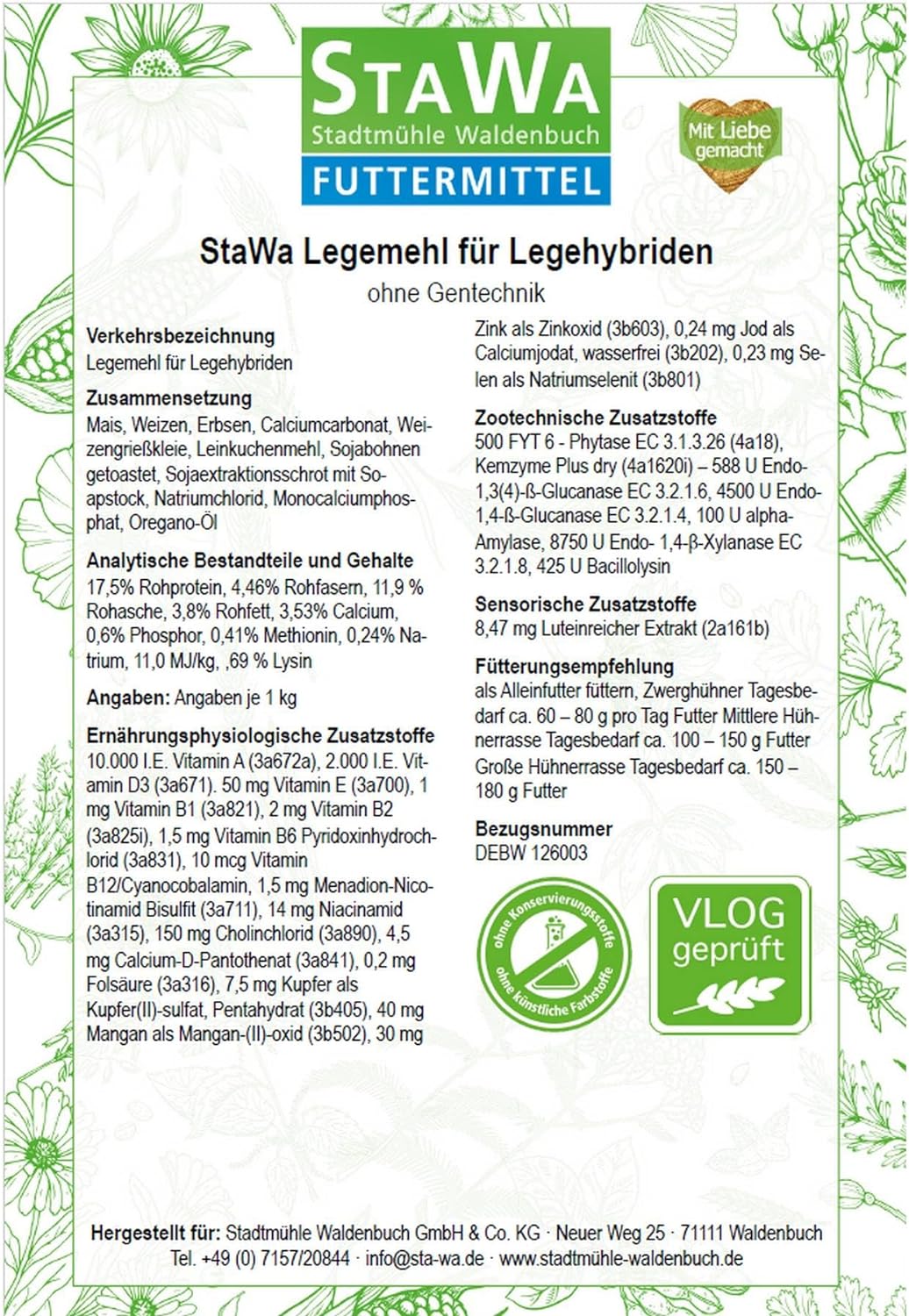 StaWa
Stadtmühle Waldenbuch
FUTTERMITTEL

Mit Liebe gemacht

StaWa Legemehl für Legehybriden

ohne Gentechnik

Verkehrsbezeichnung
Legemehl für Legehybriden

Zusammensetzung
Mais, Weizen, Erbsen, Calciumcarbonat, Weizengrießkleie, Leinkuchenmehl, Sojabohnen getoastet, Sojaextraktionsschrot mit Soapstock, Natriumchlorid, Monocalciumphosphat, Oregano-Öl

Analytische Bestandteile und Gehalte
17,5% Rohprotein, 4,46% Rohfasern, 11,9 % Rohasche, 3,8% Rohfett, 3,53% Calcium, 0,6% Phosphor, 0,41% Methionin, 0,24% Natrium, 11,0 MJ/kg, ,69 % Lysin

Angaben: Angaben je 1 kg

Ernährungsphysiologische Zusatzstoffe
10.000 I.E. Vitamin A (3a672a), 2.000 I.E. Vitamin D3 (3a671). 50 mg Vitamin E (3a700), 1 mg Vitamin B1 (3a821), 2 mg Vitamin B2 (3a825i), 1,5 mg Vitamin B6 Pyridoxinhydrochlorid (3a831), 10 mcg Vitamin B12/Cyanocobalamin, 1,5 mg Menadion-Nicotinamid Bisulfit (3a711), 14 mg Niacinamid (3a315), 150 mg Cholinchlorid (3a890), 4,5 mg Calcium-D-Pantothenat (3a841), 0,2 mg Folsäure (3a316), 7,5 mg Kupfer als Kupfer(II)-sulfat, Pentahydrat (3b405), 40 mg Mangan als Mangan-(II)-oxid (3b502), 30 mg Zink als Zinkoxid (3b603), 0,24 mg Jod als Calciumjodat, wasserfrei (3b202), 0,23 mg Selen als Natriumselenit (3b801)

Zootechnische Zusatzstoffe
500 FYT 6 - Phytase EC 3.1.3.26 (4a18), Kemzyme Plus dry (4a1620i) – 588 U Endo-1,3(4)-ß-Glucanase EC 3.2.1.6, 4500 U Endo-1,4-ß-Glucanase EC 3.2.1.4, 100 U alpha-Amylase, 8750 U Endo- 1,4-β-Xylanase EC 3.2.1.8, 425 U Bacillolysin

Sensorische Zusatzstoffe
8,47 mg Luteinreicher Extrakt (2a161b)

Fütterungsempfehlung
als Alleinfutter füttern, Zwerghühner Tagesbedarf ca. 60 – 80 g pro Tag Futter Mittlere Hühnerrasse Tagesbedarf ca. 100 – 150 g Futter Große Hühnerrasse Tagesbedarf ca. 150 – 180 g Futter

Bezugsnummer
DEBW 126003

ohne Konservierungsstoffe
ohne künstliche Farbstoffe

VLOG geprüft

Hergestellt für: Stadtmühle Waldenbuch GmbH & Co. KG · Neuer Weg 25 · 71111 Waldenbuch
Tel. +49 (0) 7157/20844 · info@sta-wa.de · www.stadtmühle-waldenbuch.de